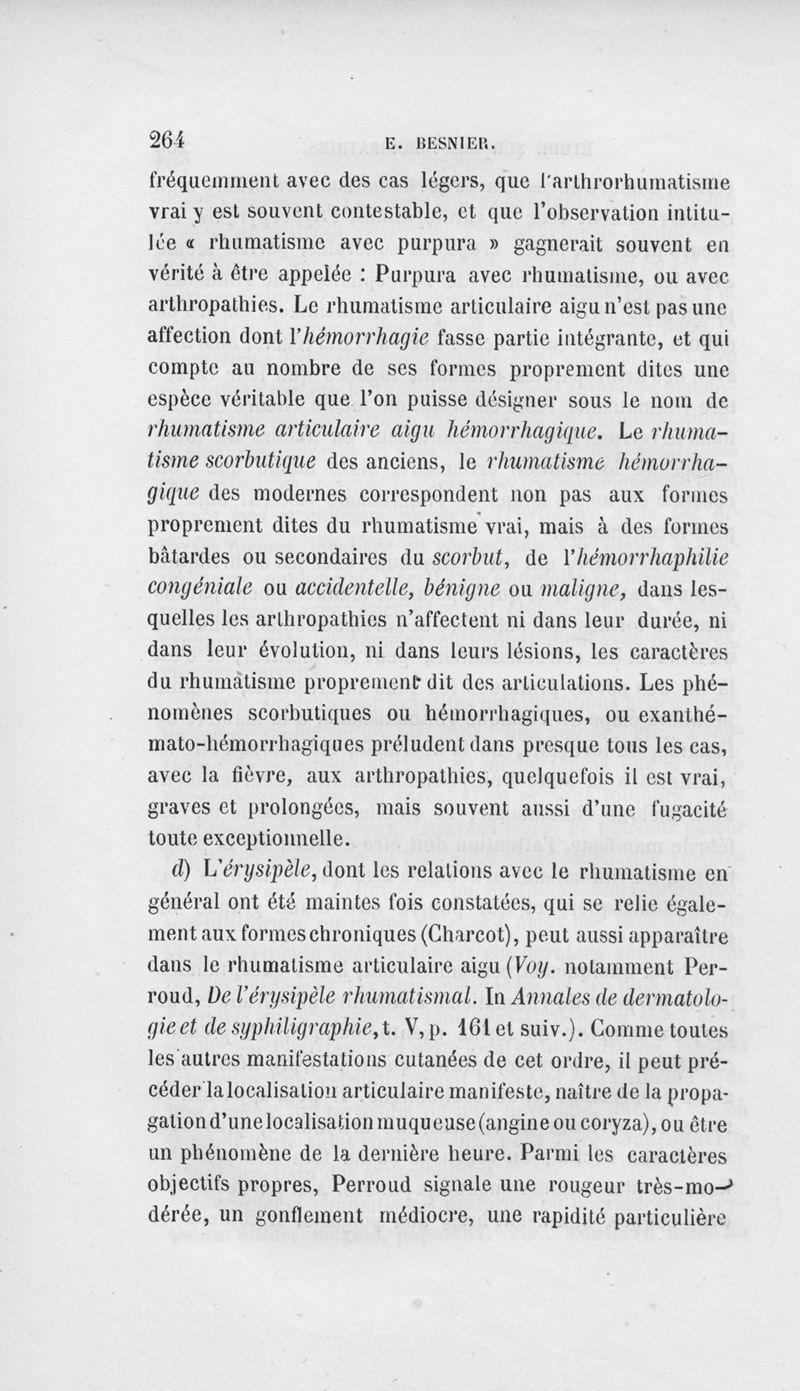 264 E. BESNIER.

fréquemment avec des cas légers, que l'arthrorhumatisme vrai y est souvent contestable, et que l'observation intitulée « rhumatisme avec purpura » gagnerait souvent en vérité à être appelée : Purpura avec rhumatisme, ou avec arthropathies. Le rhumatisme articulaire aigu n'est pas une affection dont l'hémorrhagie fasse partie intégrante, et qui compte au nombre de ses formes proprement dites une espèce véritable que l'on puisse désigner sous le nom de rhumatisme articulaire aigu hémorrhagique. Le rhumatisme scorbutique des anciens, le rhumatisme hémorrhagique des modernes correspondent non pas aux formes proprement dites du rhumatisme vrai, mais à des formes bâtardes ou secondaires du scorbut, de l'hémorrhaphilie congéniale ou accidentelle, bénigne ou maligne, dans lesquelles les arthropathies n'affectent ni dans leur durée, ni dans leur évolution, ni dans leurs lésions, les caractères du rhumatisme proprement dit des articulations. Les phénomènes scorbutiques ou hémorrhagiques, ou exanthémato-hémorrhagiques préludent dans presque tous les cas, avec la fièvre, aux arthropathies, quelquefois il est vrai, graves et prolongées, mais souvent aussi d'une fugacité toute exceptionnelle.

d) L'érysipèle, dont les relations avec le rhumatisme en général ont été maintes fois constatées, qui se relie également aux formes chroniques (Charcot), peut aussi apparaître dans le rhumatisme articulaire aigu (Voy. notamment Perroud, De l'érysipèle rhumatismal. In Annales de dermatologie et de syphiligraphie, t. V, p. 161 et suiv.). Comme toutes les autres manifestations cutanées de cet ordre, il peut précéder la localisation articulaire manifeste, naître de la propagation d'une localisation muqueuse (angine ou coryza), ou être un phénomène de la dernière heure. Parmi les caractères objectifs propres, Perroud signale une rougeur très-modérée, un gonflement médiocre, une rapidité particulière